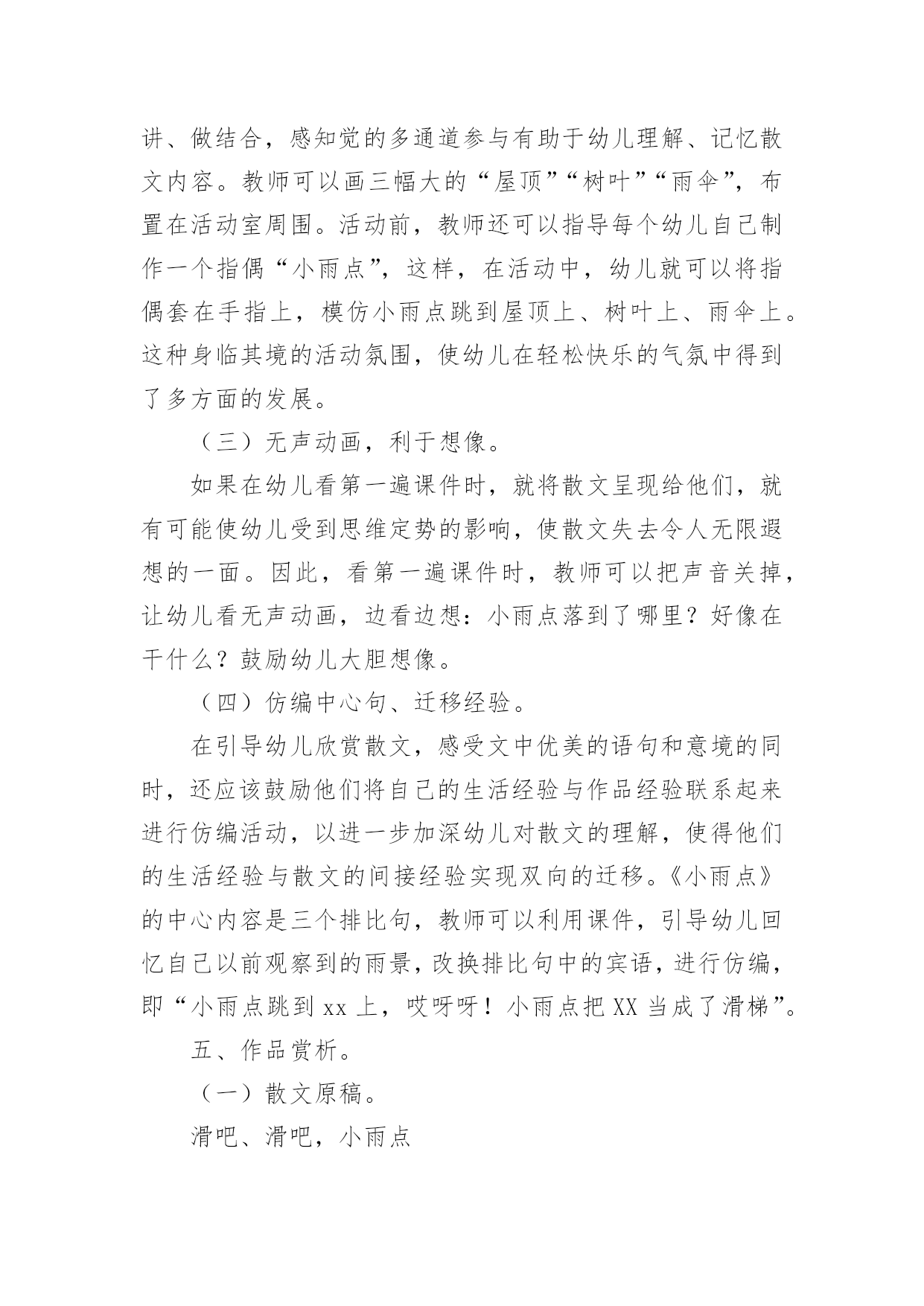 讲、做结合，感知觉的多通道参与有助于幼儿理解、记忆散文内容。教师可以画三幅大的“屋顶”“树叶”“雨伞”，布置在活动室周围。活动前，教师还可以指导每个幼儿自己制作一个指偶“小雨点”，这样，在活动中，幼儿就可以将指偶套在手指上，模仿小雨点跳到屋顶上、树叶上、雨伞上。这种身临其境的活动氛围，使幼儿在轻松快乐的气氛中得到了多方面的发展。

（三）无声动画，利于想像。

如果在幼儿看第一遍课件时，就将散文呈现给他们，就有可能使幼儿受到思维定势的影响，使散文失去令人无限遐想的一面。因此，看第一遍课件时，教师可以把声音关掉，让幼儿看无声动画，边看边想：小雨点落到了哪里？好像在干什么？鼓励幼儿大胆想像。

（四）仿编中心句、迁移经验。

在引导幼儿欣赏散文，感受文中优美的语句和意境的同时，还应该鼓励他们将自己的生活经验与作品经验联系起来进行仿编活动，以进一步加深幼儿对散文的理解，使得他们的生活经验与散文的间接经验实现双向的迁移。《小雨点》的中心内容是三个排比句，教师可以利用课件，引导幼儿回忆自己以前观察到的雨景，改换排比句中的宾语，进行仿编，即“小雨点跳到 xx 上，哎呀呀！小雨点把 XX 当成了滑梯”。

五、作品赏析。

（一）散文原稿。

滑吧、滑吧，小雨点